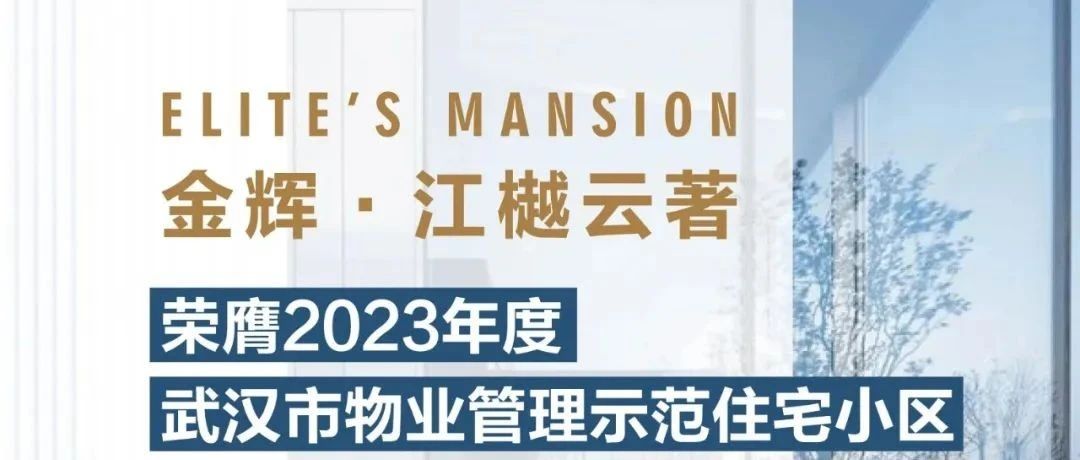 ELITE'S MANSION
金辉 · 江樾云著

荣膺2023年度
武汉市物业管理示范住宅小区